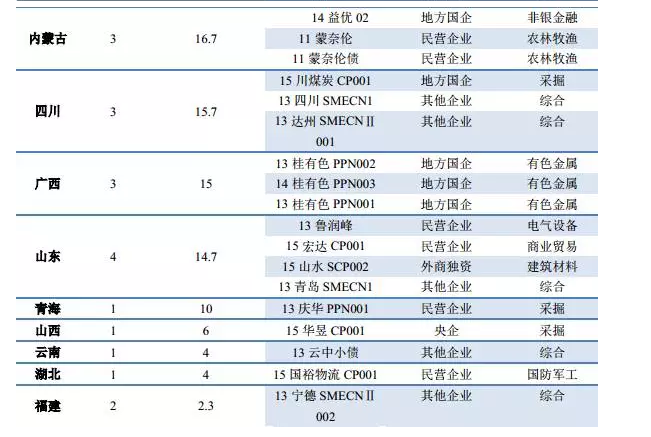 | 内蒙古 | 3 | 16.7 | 14益优02 | 地方国企 | 非银金融 |
|---|---|---|---|---|---|
| | | | 11蒙奈伦 | 民营企业 | 农林牧渔 |
| | | | 11蒙奈伦债 | 民营企业 | 农林牧渔 |
| 四川 | 3 | 15.7 | 15川煤炭CP001 | 地方国企 | 采掘 |
| | | | 13四川SMECN1 | 其他企业 | 综合 |
| | | | 13达州SMECNⅡ001 | 其他企业 | 综合 |
| 广西 | 3 | 15 | 13桂有色PPN002 | 地方国企 | 有色金属 |
| | | | 14桂有色PPN003 | 地方国企 | 有色金属 |
| | | | 13桂有色PPN001 | 地方国企 | 有色金属 |
| 山东 | 4 | 14.7 | 13鲁润峰 | 民营企业 | 电气设备 |
| | | | 15宏达CP001 | 民营企业 | 商业贸易 |
| | | | 15山水SCP002 | 外商独资 | 建筑材料 |
| | | | 13青岛SMECN1 | 其他企业 | 综合 |
| 青海 | 1 | 10 | 13庆华PPN001 | 民营企业 | 采掘 |
| 山西 | 1 | 6 | 15华昱CP001 | 央企 | 采掘 |
| 云南 | 1 | 4 | 13云中小债 | 其他企业 | 综合 |
| 湖北 | 1 | 4 | 15国裕物流CP001 | 民营企业 | 国防军工 |
| 福建 | 2 | 2.3 | 13宁德SMECNⅡ002 | 其他企业 | 综合 |